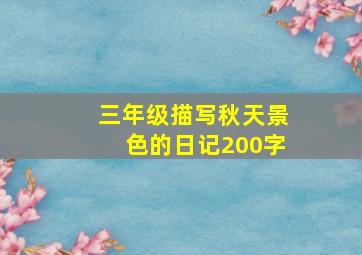 三年级描写秋天景色的日记200字